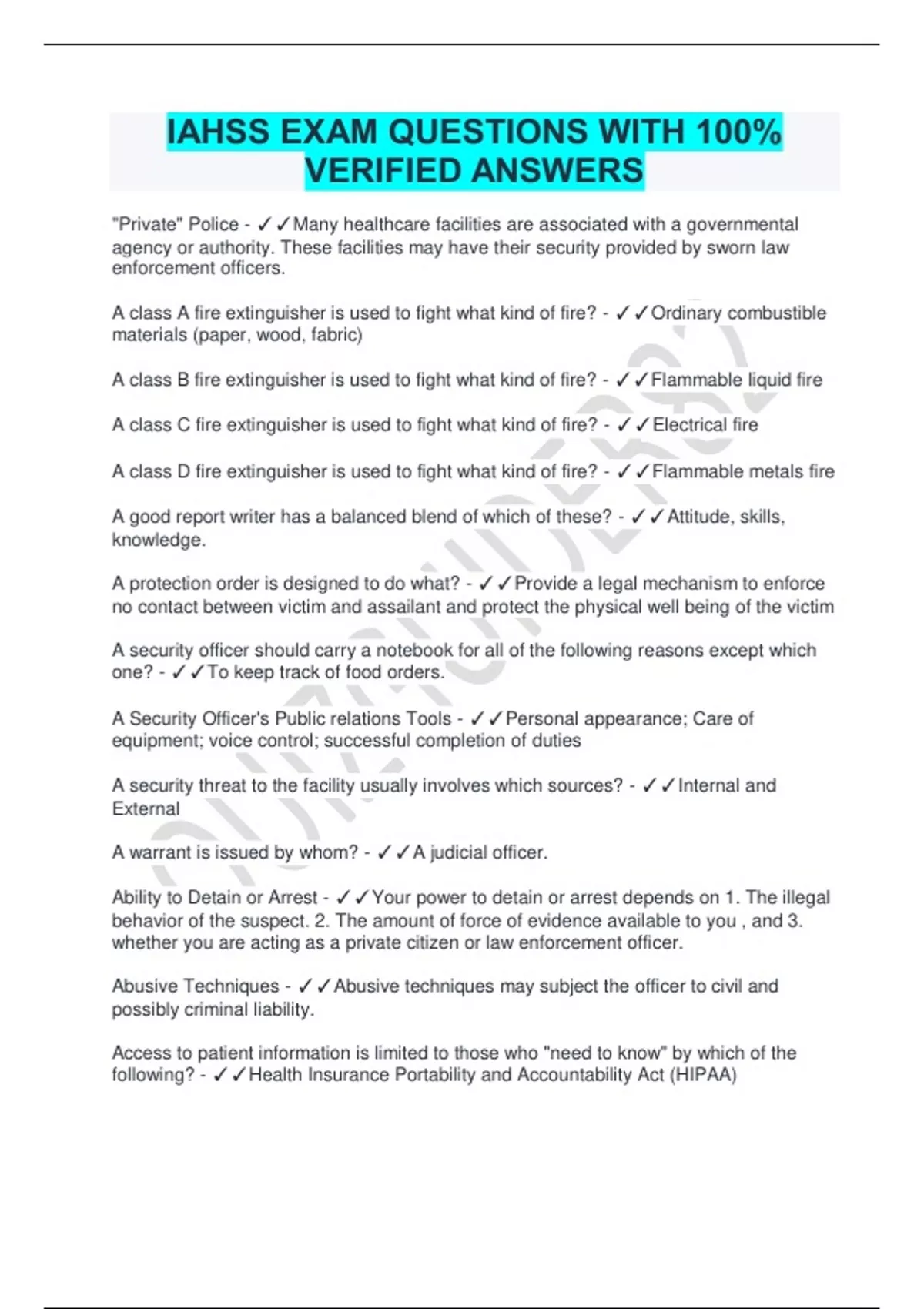 IAHSS EXAM QUESTIONS WITH 100% VERIFIED ANSWERS

"Private" Police - ✓✓Many healthcare facilities are associated with a governmental agency or authority. These facilities may have their security provided by sworn law enforcement officers.

A class A fire extinguisher is used to fight what kind of fire? - ✓✓Ordinary combustible materials (paper, wood, fabric)

A class B fire extinguisher is used to fight what kind of fire? - ✓✓Flammable liquid fire

A class C fire extinguisher is used to fight what kind of fire? - ✓✓Electrical fire

A class D fire extinguisher is used to fight what kind of fire? - ✓✓Flammable metals fire

A good report writer has a balanced blend of which of these? - ✓✓Attitude, skills, knowledge.

A protection order is designed to do what? - ✓✓Provide a legal mechanism to enforce no contact between victim and assailant and protect the physical well being of the victim

A security officer should carry a notebook for all of the following reasons except which one? - ✓✓To keep track of food orders.

A Security Officer's Public relations Tools - ✓✓Personal appearance; Care of equipment; voice control; successful completion of duties

A security threat to the facility usually involves which sources? - ✓✓Internal and External

A warrant is issued by whom? - ✓✓A judicial officer.

Ability to Detain or Arrest - ✓✓Your power to detain or arrest depends on 1. The illegal behavior of the suspect. 2. The amount of force of evidence available to you , and 3. whether you are acting as a private citizen or law enforcement officer.

Abusive Techniques - ✓✓Abusive techniques may subject the officer to civil and possibly criminal liability.

Access to patient information is limited to those who "need to know" by which of the following? - ✓✓Health Insurance Portability and Accountability Act (HIPAA)